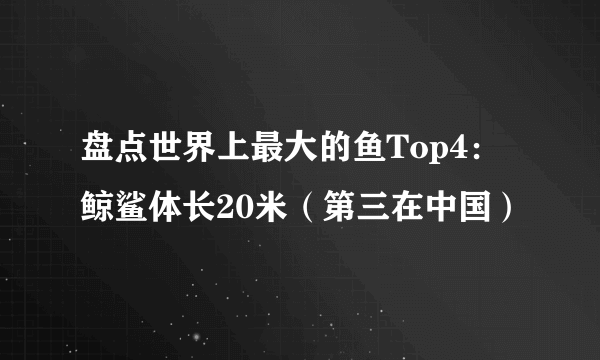 盘点世界上最大的鱼Top4：鲸鲨体长20米（第三在中国）